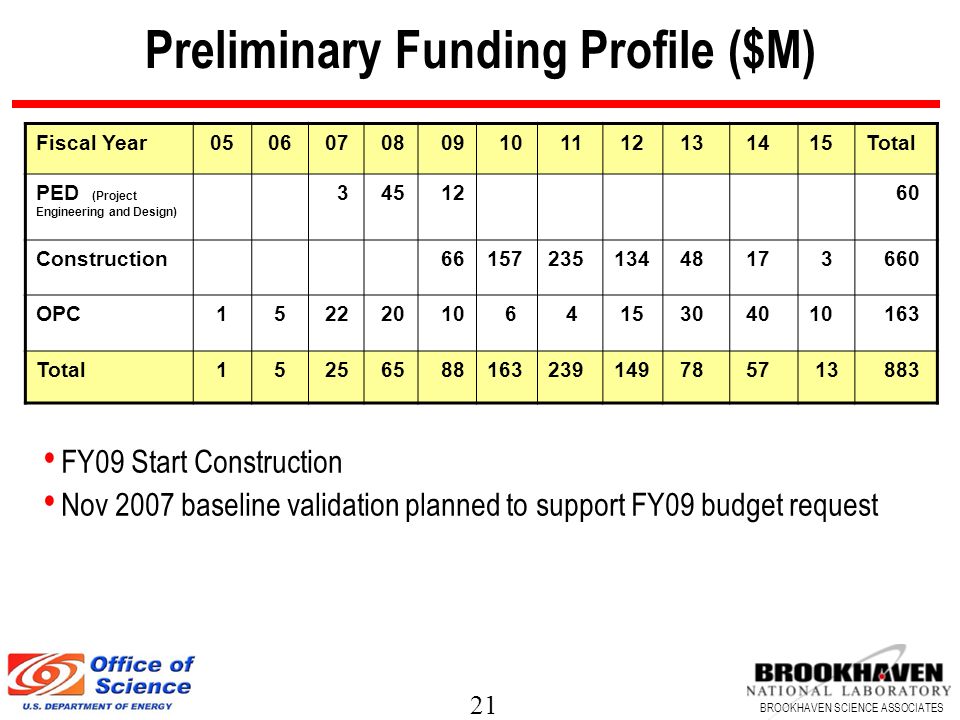 Preliminary Funding Profile ($M)

| Fiscal Year | 05 | 06 | 07 | 08 | 09 | 10 | 11 | 12 | 13 | 14 | 15 | Total |
|---|---|---|---|---|---|---|---|---|---|---|---|---|
| PED (Project Engineering and Design) | | | 3 | 45 | 12 | | | | | | | 60 |
| Construction | | | | | 66 | 157 | 235 | 134 | 48 | 17 | 3 | 660 |
| OPC | 1 | 5 | 22 | 20 | 10 | 6 | 4 | 15 | 30 | 40 | 10 | 163 |
| Total | 1 | 5 | 25 | 65 | 88 | 163 | 239 | 149 | 78 | 57 | 13 | 883 |

• FY09 Start Construction
• Nov 2007 baseline validation planned to support FY09 budget request

Office of Science
U.S. DEPARTMENT OF ENERGY

21

BROOKHAVEN
NATIONAL LABORATORY
BROOKHAVEN SCIENCE ASSOCIATES